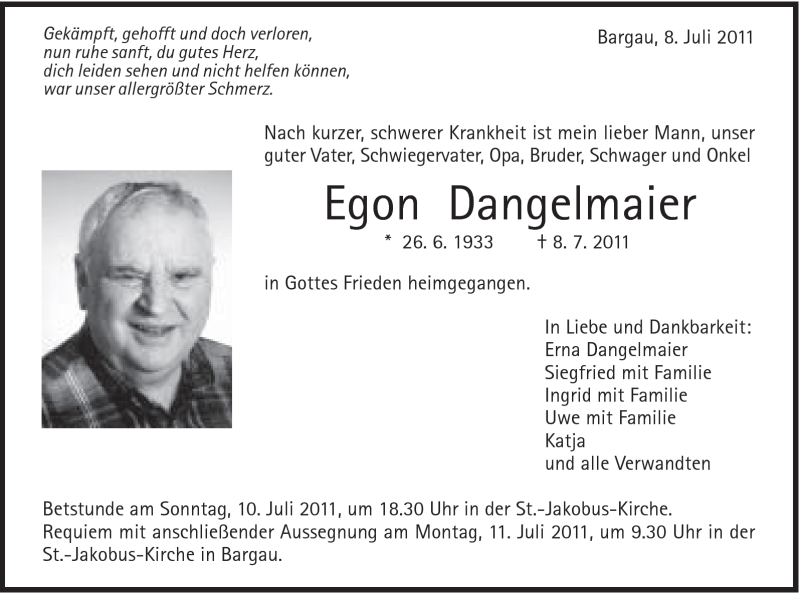 Gekämpft, gehofft und doch verloren,
nun ruhe sanft, du gutes Herz,
dich leiden sehen und nicht helfen können,
war unser allergrößter Schmerz.

Bargau, 8. Juli 2011

Nach kurzer, schwerer Krankheit ist mein lieber Mann, unser guter Vater, Schwiegervater, Opa, Bruder, Schwager und Onkel

Egon Dangelmaier

* 26. 6. 1933 † 8. 7. 2011

in Gottes Frieden heimgegangen.

In Liebe und Dankbarkeit:
Erna Dangelmaier
Siegfried mit Familie
Ingrid mit Familie
Uwe mit Familie
Katja
und alle Verwandten

Betstunde am Sonntag, 10. Juli 2011, um 18.30 Uhr in der St.-Jakobus-Kirche.
Requiem mit anschließender Aussegnung am Montag, 11. Juli 2011, um 9.30 Uhr in der St.-Jakobus-Kirche in Bargau.